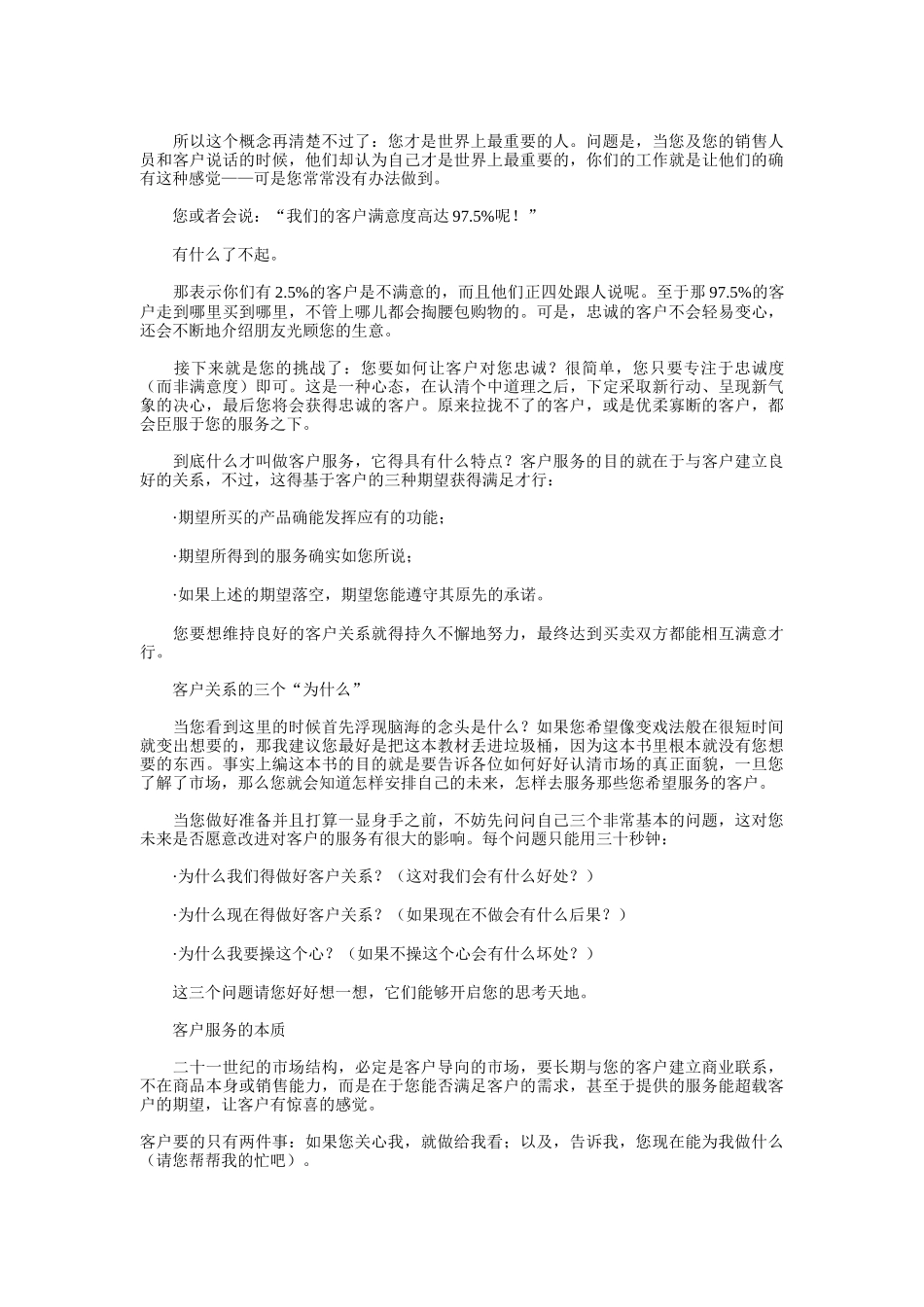 所以这个概念再清楚不过了：您才是世界上最重要的人。问题是，当您及您的销售人员和客户说话的时候，他们却认为自己才是世界上最重要的，你们的工作就是让他们的确有这种感觉——可是您常常没有办法做到。

您或者会说：“我们的客户满意度高达 97.5%呢！”

有什么了不起。

那表示你们有 2.5%的客户是不满意的，而且他们正四处跟人说呢。至于那 97.5%的客户走到哪里买到哪里，不管上哪儿都会掏腰包购物的。可是，忠诚的客户不会轻易变心，还会不断地介绍朋友光顾您的生意。

接下来就是您的挑战了：您要如何让客户对您忠诚？很简单，您只要专注于忠诚度（而非满意度）即可。这是一种心态，在认清个中道理之后，下定采取新行动、呈现新气象的决心，最后您将会获得忠诚的客户。原来拉拢不了的客户，或是优柔寡断的客户，都会臣服于您的服务之下。

到底什么才叫做客户服务，它得具有什么特点？客户服务的目的就在于与客户建立良好的关系，不过，这得基于客户的三种期望获得满足才行：

·期望所买的产品确能发挥应有的功能；

·期望所得到的服务确实如您所说；

·如果上述的期望落空，期望您能遵守其原先的承诺。

您要想维持良好的客户关系就得持久不懈地努力，最终达到买卖双方都能相互满意才行。

客户关系的三个“为什么”

当您看到这里的时候首先浮现脑海的念头是什么？如果您希望像变戏法般在很短时间就变出想要的，那我建议您最好是把这本教材丢进垃圾桶，因为这本书里根本就没有您想要的东西。事实上编这本书的目的就是要告诉各位如何好好认清市场的真正面貌，一旦您了解了市场，那么您就会知道怎样安排自己的未来，怎样去服务那些您希望服务的客户。

当您做好准备并且打算一显身手之前，不妨先问问自己三个非常基本的问题，这对您未来是否愿意改进对客户的服务有很大的影响。每个问题只能用三十秒钟：

·为什么我们得做好客户关系？（这对我们会有什么好处？）

·为什么现在得做好客户关系？（如果现在不做会有什么后果？）

·为什么我要操这个心？（如果不操这个心会有什么坏处？）

这三个问题请您好好想一想，它们能够开启您的思考天地。

客户服务的本质

二十一世纪的市场结构，必定是客户导向的市场，要长期与您的客户建立商业联系，不在商品本身或销售能力，而是在于您能否满足客户的需求，甚至于提供的服务能超载客户的期望，让客户有惊喜的感觉。

客户要的只有两件事：如果您关心我，就做给我看；以及，告诉我，您现在能为我做什么（请您帮帮我的忙吧）。